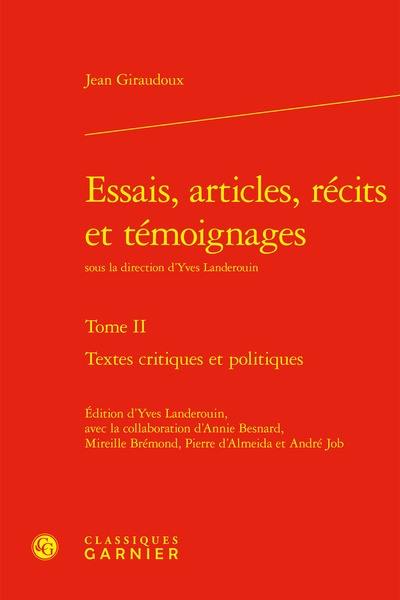 Jean Giraudoux

Essais, articles, récits et témoignages

sous la direction d'Yves Landerouin

Tome II

Textes critiques et politiques

Édition d'Yves Landerouin, avec la collaboration d'Annie Besnard, Mireille Brémond, Pierre d'Almeida et André Job

CG

CLASSIQUES GARNIER